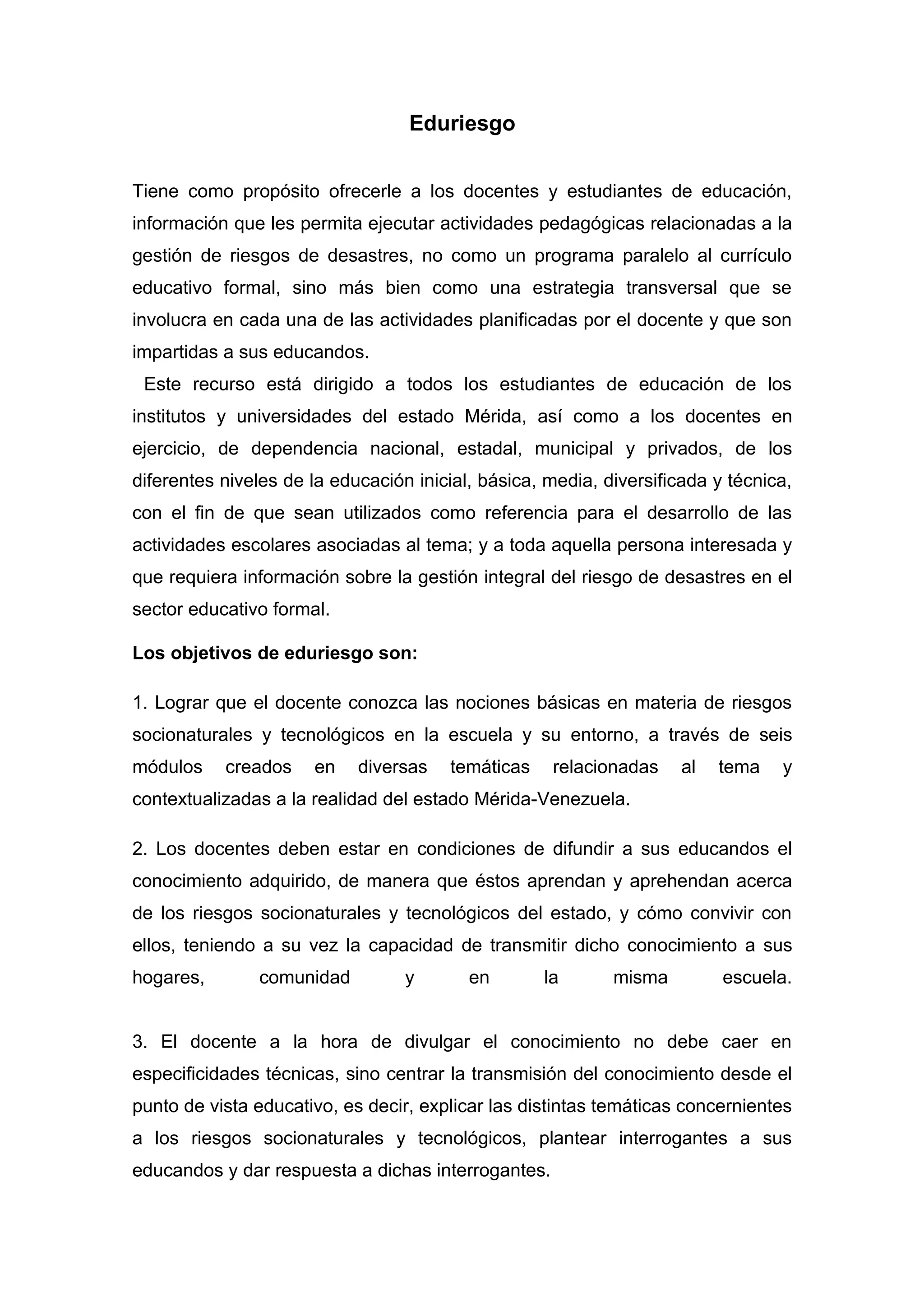 Eduriesgo

Tiene como propósito ofrecerle a los docentes y estudiantes de educación, información que les permita ejecutar actividades pedagógicas relacionadas a la gestión de riesgos de desastres, no como un programa paralelo al currículo educativo formal, sino más bien como una estrategia transversal que se involucra en cada una de las actividades planificadas por el docente y que son impartidas a sus educandos.

Este recurso está dirigido a todos los estudiantes de educación de los institutos y universidades del estado Mérida, así como a los docentes en ejercicio, de dependencia nacional, estadal, municipal y privados, de los diferentes niveles de la educación inicial, básica, media, diversificada y técnica, con el fin de que sean utilizados como referencia para el desarrollo de las actividades escolares asociadas al tema; y a toda aquella persona interesada y que requiera información sobre la gestión integral del riesgo de desastres en el sector educativo formal.

Los objetivos de eduriesgo son:

1. Lograr que el docente conozca las nociones básicas en materia de riesgos socionaturales y tecnológicos en la escuela y su entorno, a través de seis módulos creados en diversas temáticas relacionadas al tema y contextualizadas a la realidad del estado Mérida-Venezuela.

2. Los docentes deben estar en condiciones de difundir a sus educandos el conocimiento adquirido, de manera que éstos aprendan y aprehendan acerca de los riesgos socionaturales y tecnológicos del estado, y cómo convivir con ellos, teniendo a su vez la capacidad de transmitir dicho conocimiento a sus hogares, comunidad y en la misma escuela.

3. El docente a la hora de divulgar el conocimiento no debe caer en especificidades técnicas, sino centrar la transmisión del conocimiento desde el punto de vista educativo, es decir, explicar las distintas temáticas concernientes a los riesgos socionaturales y tecnológicos, plantear interrogantes a sus educandos y dar respuesta a dichas interrogantes.